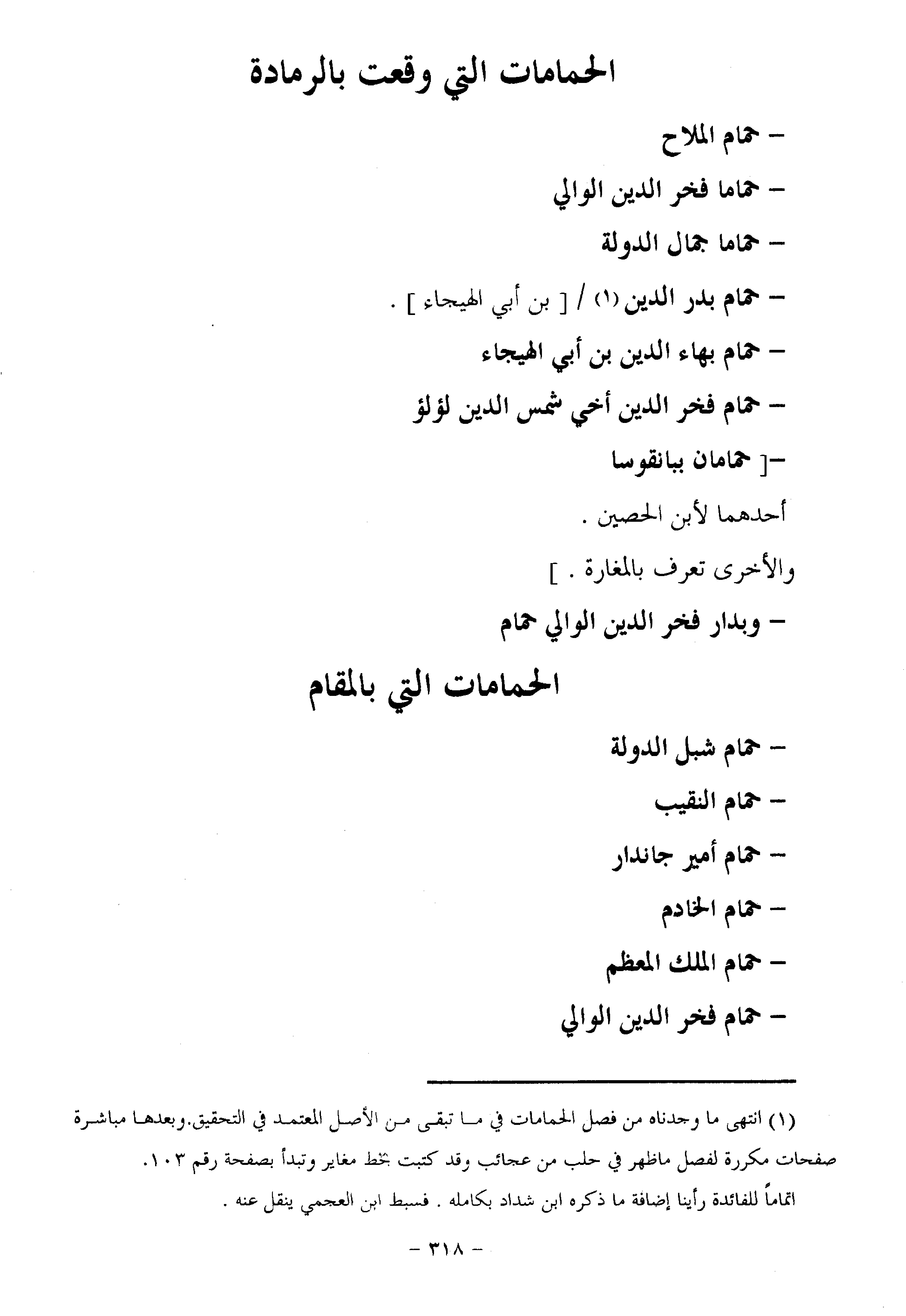 الحمامات التي وقعت بالرمادة

– حمام الملاح

– حماما فخر الدين الوالي

– حماما جمال الدولة

– حمام بدر الدين (١) / [ بن أبي الهيجاء ] .

– حمام بهاء الدين بن أبي الهيجاء

– حمام فخر الدين أخي شمس الدين لؤلؤ

–[ حمامان ببانقوسا

أحدهما لأبن الحصين .

والأخرى تعرف بالمغارة . ]

– وبدار فخر الدين الوالي حمام

الحمامات التي بالمقام

– حمام شبل الدولة

– حمام النقيب

– حمام أمير جاندار

– حمام الخادم

– حمام الملك المعظم

– حمام فخر الدين الوالي

(١) انتهى ما وجدناه من فصل الحمامات في ما تبقى من الأصل المعتمد في التحقيق.وبعدها مباشرة صفحات مكررة لفصل ماظهر في حلب من عجائب وقد كتبت بخط مغاير وتبدأ بصفحة رقم ١٠٣.

اتماماً للفائدة رأينا إضافة ما ذكره ابن شداد بكامله . فسبط ابن العجمي ينقل عنه .

– ٣١٨ –